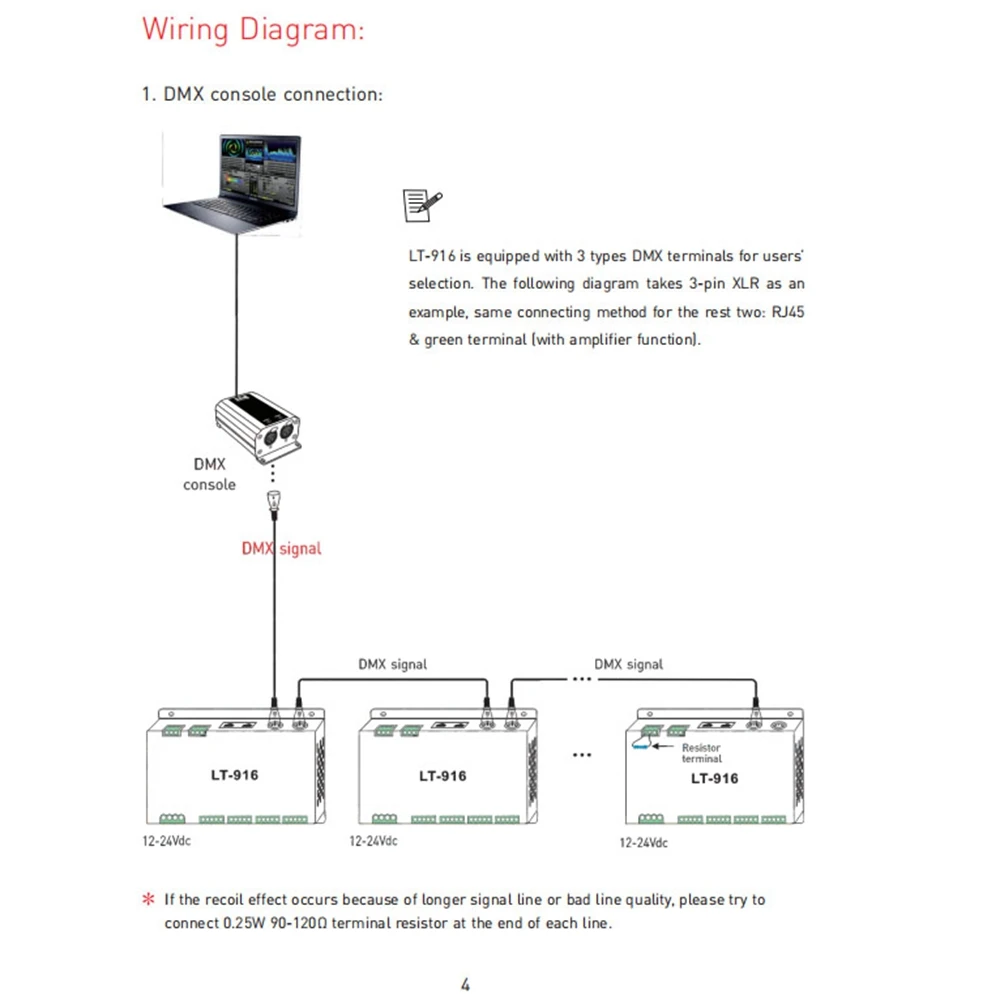 Wiring Diagram:

1. DMX console connection:

LT-916 is equipped with 3 types DMX terminals for users' selection. The following diagram takes 3-pin XLR as an example, same connecting method for the rest two: RJ45 & green terminal (with amplifier function).

DMX
console

DMX signal

DMX signal

DMX signal

Resistor
terminal

LT-916

LT-916

LT-916

12-24Vdc

12-24Vdc

12-24Vdc

* If the recoil effect occurs because of longer signal line or bad line quality, please try to connect 0.25W 90-120Ω terminal resistor at the end of each line.

4